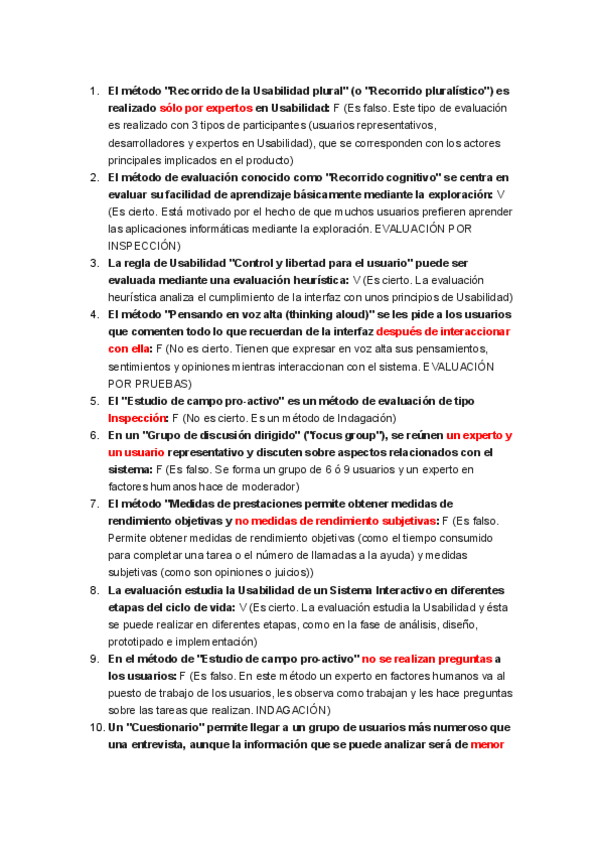 1. El método "Recorrido de la Usabilidad plural" (o "Recorrido pluralístico") es realizado sólo por expertos en Usabilidad: F (Es falso. Este tipo de evaluación es realizado con 3 tipos de participantes (usuarios representativos, desarrolladores y expertos en Usabilidad), que se corresponden con los actores principales implicados en el producto)
2. El método de evaluación conocido como "Recorrido cognitivo" se centra en evaluar su facilidad de aprendizaje básicamente mediante la exploración: V (Es cierto. Está motivado por el hecho de que muchos usuarios prefieren aprender las aplicaciones informáticas mediante la exploración. EVALUACIÓN POR INSPECCIÓN)
3. La regla de Usabilidad "Control y libertad para el usuario" puede ser evaluada mediante una evaluación heurística: V (Es cierto. La evaluación heurística analiza el cumplimiento de la interfaz con unos principios de Usabilidad)
4. El método "Pensando en voz alta (thinking aloud)" se les pide a los usuarios que comenten todo lo que recuerdan de la interfaz después de interaccionar con ella: F (No es cierto. Tienen que expresar en voz alta sus pensamientos, sentimientos y opiniones mientras interaccionan con el sistema. EVALUACIÓN POR PRUEBAS)
5. El "Estudio de campo pro-activo" es un método de evaluación de tipo Inspección: F (No es cierto. Es un método de Indagación)
6. En un "Grupo de discusión dirigido" ("focus group"), se reúnen un experto y un usuario representativo y discuten sobre aspectos relacionados con el sistema: F (Es falso. Se forma un grupo de 6 ó 9 usuarios y un experto en factores humanos hace de moderador)
7. El método "Medidas de prestaciones permite obtener medidas de rendimiento objetivas y no medidas de rendimiento subjetivas: F (Es falso. Permite obtener medidas de rendimiento objetivas (como el tiempo consumido para completar una tarea o el número de llamadas a la ayuda) y medidas subjetivas (como son opiniones o juicios))
8. La evaluación estudia la Usabilidad de un Sistema Interactivo en diferentes etapas del ciclo de vida: V (Es cierto. La evaluación estudia la Usabilidad y ésta se puede realizar en diferentes etapas, como en la fase de análisis, diseño, prototipado e implementación)
9. En el método de "Estudio de campo pro-activo" no se realizan preguntas a los usuarios: F (Es falso. En este método un experto en factores humanos va al puesto de trabajo de los usuarios, les observa como trabajan y les hace preguntas sobre las tareas que realizan. INDAGACIÓN)
10. Un "Cuestionario" permite llegar a un grupo de usuarios más numeroso que una entrevista, aunque la información que se puede analizar será de menor